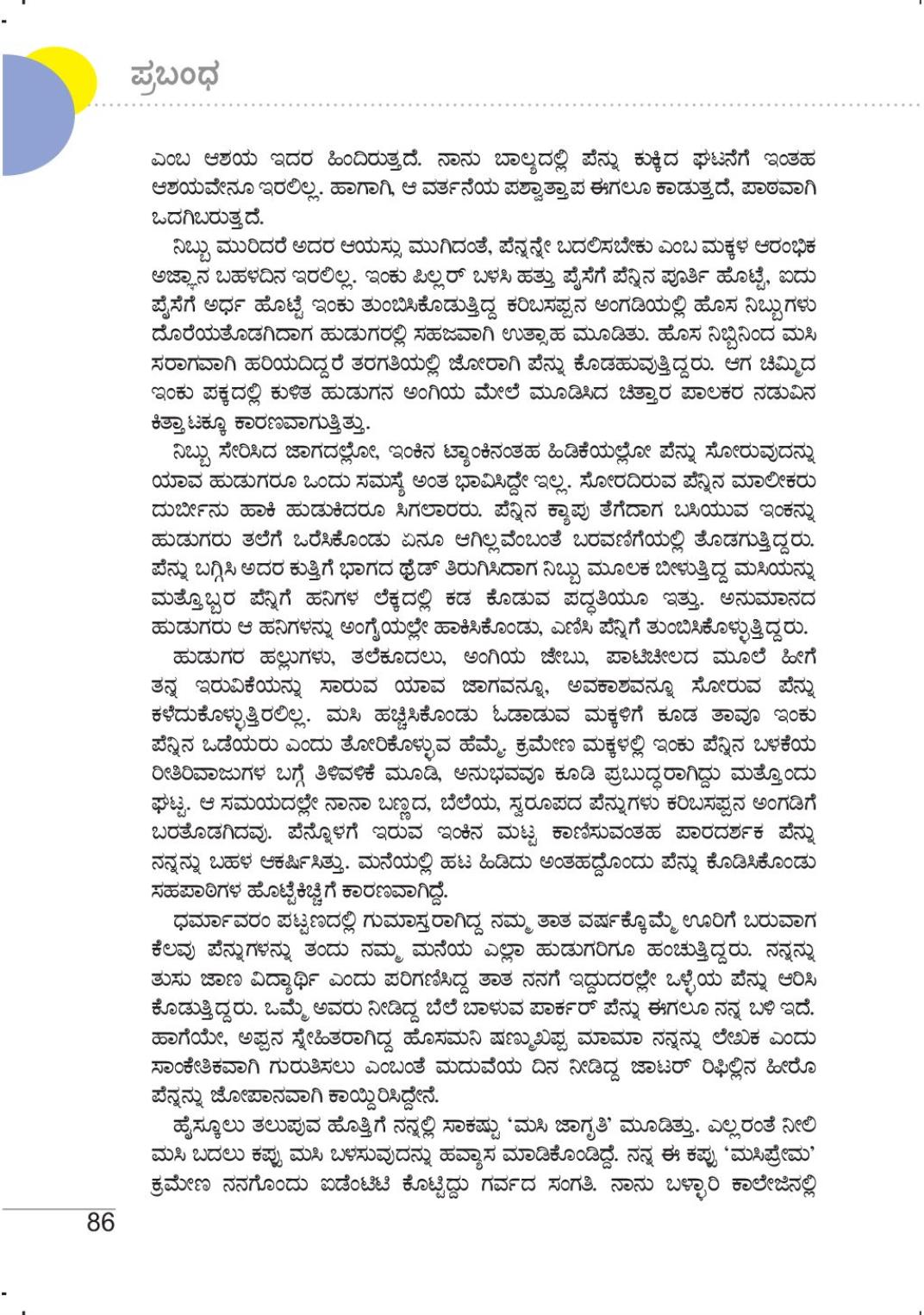 ಪ್ರಬಂಧ

ಎಂಬ ಆಶಯ ಇದರ ಹಿಂದಿರುತ್ತದೆ. ನಾನು ಬಾಲ್ಯದಲ್ಲಿ ಪೆನ್ನು ಕುಕ್ಕಿದ ಘಟನೆಗೆ ಇಂತಹ ಆಶಯವೇನೂ ಇರಲಿಲ್ಲ. ಹಾಗಾಗಿ, ಆ ವರ್ತನೆಯ ಪಶ್ಚಾತ್ತಾಪ ಈಗಲೂ ಕಾಡುತ್ತದೆ, ಪಾಠವಾಗಿ ಒದಗಿಬರುತ್ತದೆ.

ನಿಬ್ಬು ಮುರಿದರೆ ಅದರ ಆಯಸ್ಸು ಮುಗಿದಂತೆ, ಪೆನ್ನನ್ನೇ ಬದಲಿಸಬೇಕು ಎಂಬ ಮಕ್ಕಳ ಆರಂಭಿಕ ಅಜ್ಞಾನ ಬಹಳದಿನ ಇರಲಿಲ್ಲ. ಇಂಕು ಪಿಲ್ಲರ್ ಬಳಸಿ ಹತ್ತು ಪೈಸೆಗೆ ಪೆನ್ನಿನ ಪೂರ್ತಿ ಹೊಟ್ಟೆ, ಐದು ಪೈಸೆಗೆ ಅರ್ಧ ಹೊಟ್ಟೆ ಇಂಕು ತುಂಬಿಸಿಕೊಡುತ್ತಿದ್ದ ಕರಿಬಸಪ್ಪನ ಅಂಗಡಿಯಲ್ಲಿ ಹೊಸ ನಿಬ್ಬುಗಳು ದೊರೆಯತೊಡಗಿದಾಗ ಹುಡುಗರಲ್ಲಿ ಸಹಜವಾಗಿ ಉತ್ಸಾಹ ಮೂಡಿತು. ಹೊಸ ನಿಬ್ಬಿನಿಂದ ಮಸಿ ಸರಾಗವಾಗಿ ಹರಿಯದಿದ್ದರೆ ತರಗತಿಯಲ್ಲಿ ಜೋರಾಗಿ ಪೆನ್ನು ಕೊಡಹುವುತ್ತಿದ್ದರು. ಆಗ ಚಿಮ್ಮಿದ ಇಂಕು ಪಕ್ಕದಲ್ಲಿ ಕುಳಿತ ಹುಡುಗನ ಅಂಗಿಯ ಮೇಲೆ ಮೂಡಿಸಿದ ಚಿತ್ತಾರ ಪಾಲಕರ ನಡುವಿನ ಕಿತ್ತಾಟಕ್ಕೂ ಕಾರಣವಾಗುತ್ತಿತ್ತು.

ನಿಬ್ಬು ಸೇರಿಸಿದ ಜಾಗದಲ್ಲೋ, ಇಂಕಿನ ಟ್ಯಾಂಕಿನಂತಹ ಹಿಡಿಕೆಯಲ್ಲೋ ಪೆನ್ನು ಸೋರುವುದನ್ನು ಯಾವ ಹುಡುಗರೂ ಒಂದು ಸಮಸ್ಯೆ ಅಂತ ಭಾವಿಸಿದ್ದೇ ಇಲ್ಲ. ಸೋರದಿರುವ ಪೆನ್ನಿನ ಮಾಲೀಕರು ದುರ್ಬೀನು ಹಾಕಿ ಹುಡುಕಿದರೂ ಸಿಗಲಾರರು. ಪೆನ್ನಿನ ಕ್ಯಾಪು ತೆಗೆದಾಗ ಬಸಿಯುವ ಇಂಕನ್ನು ಹುಡುಗರು ತಲೆಗೆ ಒರೆಸಿಕೊಂಡು ಏನೂ ಆಗಿಲ್ಲವೆಂಬಂತೆ ಬರವಣಿಗೆಯಲ್ಲಿ ತೊಡಗುತ್ತಿದ್ದರು. ಪೆನ್ನು ಬಗ್ಗಿಸಿ ಅದರ ಕುತ್ತಿಗೆ ಭಾಗದ ಥ್ರೆಡ್ ತಿರುಗಿಸಿದಾಗ ನಿಬ್ಬು ಮೂಲಕ ಬೀಳುತ್ತಿದ್ದ ಮಸಿಯನ್ನು ಮತ್ತೊಬ್ಬರ ಪೆನ್ನಿಗೆ ಹನಿಗಳ ಲೆಕ್ಕದಲ್ಲಿ ಕಡ ಕೊಡುವ ಪದ್ಧತಿಯೂ ಇತ್ತು. ಅನುಮಾನದ ಹುಡುಗರು ಆ ಹನಿಗಳನ್ನು ಅಂಗೈಯಲ್ಲೇ ಹಾಕಿಸಿಕೊಂಡು, ಎಣಿಸಿ ಪೆನ್ನಿಗೆ ತುಂಬಿಸಿಕೊಳ್ಳುತ್ತಿದ್ದರು.

ಹುಡುಗರ ಹಲ್ಲುಗಳು, ತಲೆಕೂದಲು, ಅಂಗಿಯ ಜೇಬು, ಪಾಟಿಚೀಲದ ಮೂಲೆ ಹೀಗೆ ತನ್ನ ಇರುವಿಕೆಯನ್ನು ಸಾರುವ ಯಾವ ಜಾಗವನ್ನೂ, ಅವಕಾಶವನ್ನೂ ಸೋರುವ ಪೆನ್ನು ಕಳೆದುಕೊಳ್ಳುತ್ತಿರಲಿಲ್ಲ. ಮಸಿ ಹಚ್ಚಿಸಿಕೊಂಡು ಓಡಾಡುವ ಮಕ್ಕಳಿಗೆ ಕೂಡ ತಾವೂ ಇಂಕು ಪೆನ್ನಿನ ಒಡೆಯರು ಎಂದು ತೋರಿಕೊಳ್ಳುವ ಹೆಮ್ಮೆ. ಕ್ರಮೇಣ ಮಕ್ಕಳಲ್ಲಿ ಇಂಕು ಪೆನ್ನಿನ ಬಳಕೆಯ ರೀತಿರಿವಾಜುಗಳ ಬಗ್ಗೆ ತಿಳಿವಳಿಕೆ ಮೂಡಿ, ಅನುಭವವೂ ಕೂಡಿ ಪ್ರಬುದ್ಧರಾಗಿದ್ದು ಮತ್ತೊಂದು ಘಟ್ಟ. ಆ ಸಮಯದಲ್ಲೇ ನಾನಾ ಬಣ್ಣದ, ಬೆಲೆಯ, ಸ್ವರೂಪದ ಪೆನ್ನುಗಳು ಕರಿಬಸಪ್ಪನ ಅಂಗಡಿಗೆ ಬರತೊಡಗಿದವು. ಪೆನ್ನೊಳಗೆ ಇರುವ ಇಂಕಿನ ಮಟ್ಟ ಕಾಣಿಸುವಂತಹ ಪಾರದರ್ಶಕ ಪೆನ್ನು ನನ್ನನ್ನು ಬಹಳ ಆಕರ್ಷಿಸಿತ್ತು. ಮನೆಯಲ್ಲಿ ಹಟ ಹಿಡಿದು ಅಂತಹದ್ದೊಂದು ಪೆನ್ನು ಕೊಡಿಸಿಕೊಂಡು ಸಹಪಾಠಿಗಳ ಹೊಟ್ಟೆಕಿಚ್ಚಿಗೆ ಕಾರಣವಾಗಿದ್ದೆ.

ಧರ್ಮಾವರಂ ಪಟ್ಟಣದಲ್ಲಿ ಗುಮಾಸ್ತರಾಗಿದ್ದ ನಮ್ಮ ತಾತ ವರ್ಷಕ್ಕೊಮ್ಮೆ ಊರಿಗೆ ಬರುವಾಗ ಕೆಲವು ಪೆನ್ನುಗಳನ್ನು ತಂದು ನಮ್ಮ ಮನೆಯ ಎಲ್ಲಾ ಹುಡುಗರಿಗೂ ಹಂಚುತ್ತಿದ್ದರು. ನನ್ನನ್ನು ತುಸು ಜಾಣ ವಿದ್ಯಾರ್ಥಿ ಎಂದು ಪರಿಗಣಿಸಿದ್ದ ತಾತ ನನಗೆ ಇದ್ದುದರಲ್ಲೇ ಒಳ್ಳೆಯ ಪೆನ್ನು ಆರಿಸಿ ಕೊಡುತ್ತಿದ್ದರು. ಒಮ್ಮೆ ಅವರು ನೀಡಿದ್ದ ಬೆಲೆ ಬಾಳುವ ಪಾರ್ಕರ್ ಪೆನ್ನು ಈಗಲೂ ನನ್ನ ಬಳಿ ಇದೆ. ಹಾಗೆಯೇ, ಅಪ್ಪನ ಸ್ನೇಹಿತರಾಗಿದ್ದ ಹೊಸಮನಿ ಷಣ್ಮುಖಪ್ಪ ಮಾಮಾ ನನ್ನನ್ನು ಲೇಖಕ ಎಂದು ಸಾಂಕೇತಿಕವಾಗಿ ಗುರುತಿಸಲು ಎಂಬಂತೆ ಮದುವೆಯ ದಿನ ನೀಡಿದ್ದ ಜಾಟರ್ ರಿಫಿಲ್ಲಿನ ಹೀರೊ ಪೆನ್ನನ್ನು ಜೋಪಾನವಾಗಿ ಕಾಯ್ದಿರಿಸಿದ್ದೇನೆ.

ಹೈಸ್ಕೂಲು ತಲುಪುವ ಹೊತ್ತಿಗೆ ನನ್ನಲ್ಲಿ ಸಾಕಷ್ಟು 'ಮಸಿ ಜಾಗೃತಿ' ಮೂಡಿತ್ತು. ಎಲ್ಲರಂತೆ ನೀಲಿ ಮಸಿ ಬದಲು ಕಪ್ಪು ಮಸಿ ಬಳಸುವುದನ್ನು ಹವ್ಯಾಸ ಮಾಡಿಕೊಂಡಿದ್ದೆ. ನನ್ನ ಈ ಕಪ್ಪು 'ಮಸಿಪ್ರೇಮ' ಕ್ರಮೇಣ ನನಗೊಂದು ಐಡೆಂಟಿಟಿ ಕೊಟ್ಟಿದ್ದು ಗರ್ವದ ಸಂಗತಿ. ನಾನು ಬಳ್ಳಾರಿ ಕಾಲೇಜಿನಲ್ಲಿ

86